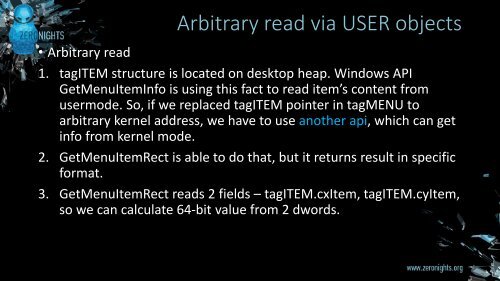 ZERONIGHTS

Arbitrary read via USER objects

• Arbitrary read

1. tagITEM structure is located on desktop heap. Windows API GetMenuItemInfo is using this fact to read item's content from usermode. So, if we replaced tagITEM pointer in tagMENU to arbitrary kernel address, we have to use another api, which can get info from kernel mode.

2. GetMenuItemRect is able to do that, but it returns result in specific format.

3. GetMenuItemRect reads 2 fields – tagITEM.cxItem, tagITEM.cyItem, so we can calculate 64-bit value from 2 dwords.

www.zeronights.org